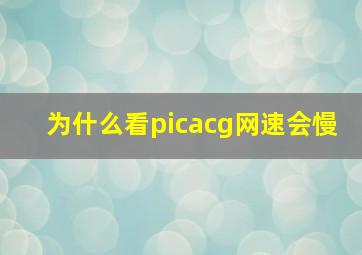 为什么看picacg网速会慢